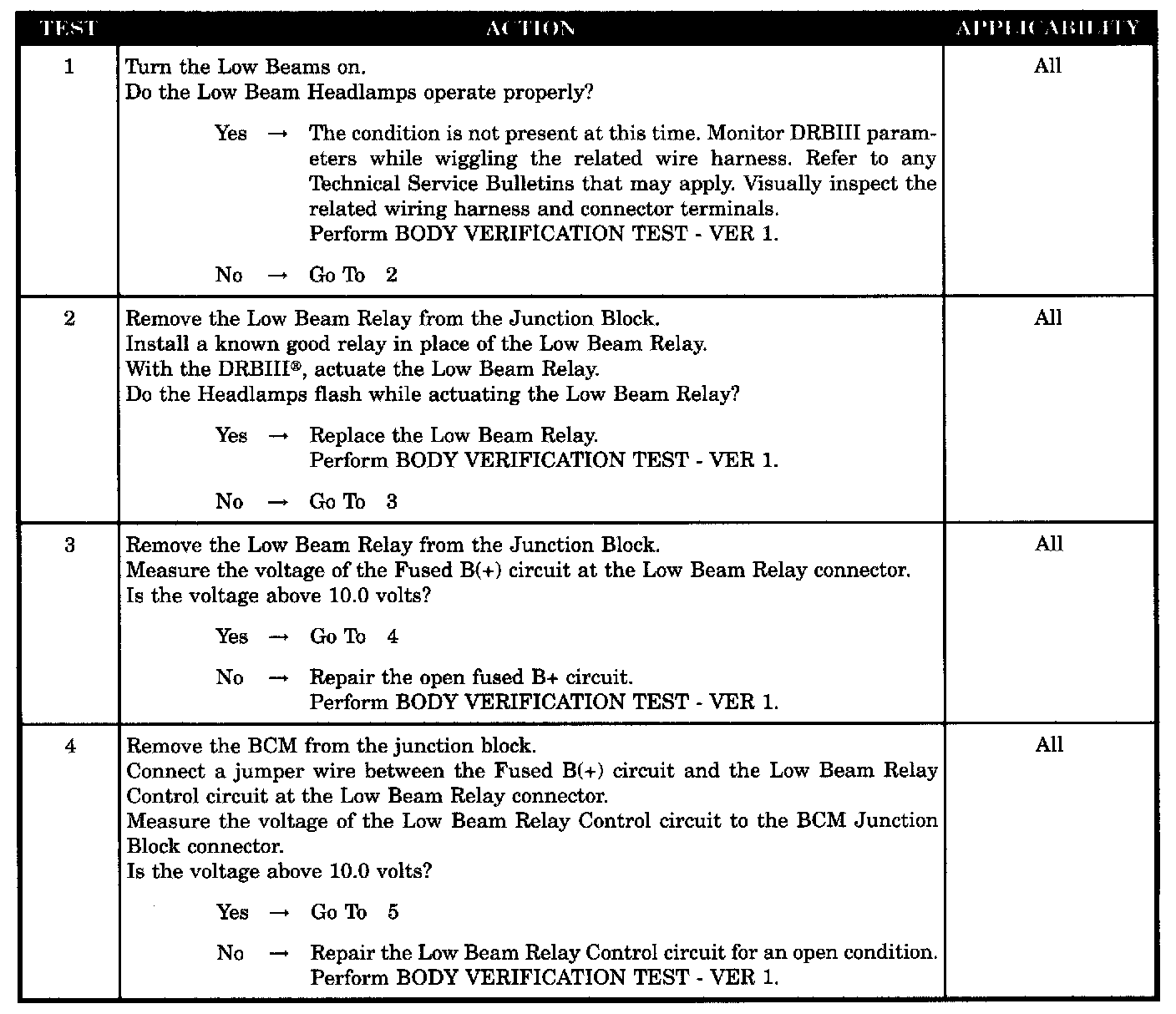 | TEST | ACTION | APPLICABILITY |
|---|---|---|
| 1 | Turn the Low Beams on.<br>Do the Low Beam Headlamps operate properly?<br><br>Yes → The condition is not present at this time. Monitor DRBIII parameters while wiggling the related wire harness. Refer to any Technical Service Bulletins that may apply. Visually inspect the related wiring harness and connector terminals.<br>Perform BODY VERIFICATION TEST - VER 1.<br><br>No → Go To 2 | All |
| 2 | Remove the Low Beam Relay from the Junction Block.<br>Install a known good relay in place of the Low Beam Relay.<br>With the DRBIII®, actuate the Low Beam Relay.<br>Do the Headlamps flash while actuating the Low Beam Relay?<br><br>Yes → Replace the Low Beam Relay.<br>Perform BODY VERIFICATION TEST - VER 1.<br><br>No → Go To 3 | All |
| 3 | Remove the Low Beam Relay from the Junction Block.<br>Measure the voltage of the Fused B(+) circuit at the Low Beam Relay connector.<br>Is the voltage above 10.0 volts?<br><br>Yes → Go To 4<br><br>No → Repair the open fused B+ circuit.<br>Perform BODY VERIFICATION TEST - VER 1. | All |
| 4 | Remove the BCM from the junction block.<br>Connect a jumper wire between the Fused B(+) circuit and the Low Beam Relay Control circuit at the Low Beam Relay connector.<br>Measure the voltage of the Low Beam Relay Control circuit to the BCM Junction Block connector.<br>Is the voltage above 10.0 volts?<br><br>Yes → Go To 5<br><br>No → Repair the Low Beam Relay Control circuit for an open condition.<br>Perform BODY VERIFICATION TEST - VER 1. | All |